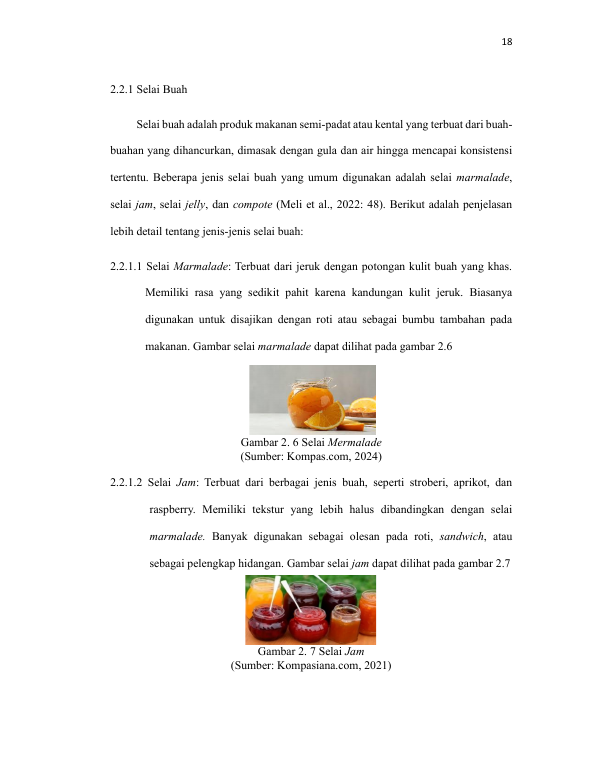 18

2.2.1 Selai Buah

Selai buah adalah produk makanan semi-padat atau kental yang terbuat dari buah-buahan yang dihancurkan, dimasak dengan gula dan air hingga mencapai konsistensi tertentu. Beberapa jenis selai buah yang umum digunakan adalah selai marmalade, selai jam, selai jelly, dan compote (Meli et al., 2022: 48). Berikut adalah penjelasan lebih detail tentang jenis-jenis selai buah:

2.2.1.1 Selai Marmalade: Terbuat dari jeruk dengan potongan kulit buah yang khas. Memiliki rasa yang sedikit pahit karena kandungan kulit jeruk. Biasanya digunakan untuk disajikan dengan roti atau sebagai bumbu tambahan pada makanan. Gambar selai marmalade dapat dilihat pada gambar 2.6

Gambar 2. 6 Selai Mermalade
(Sumber: Kompas.com, 2024)

2.2.1.2 Selai Jam: Terbuat dari berbagai jenis buah, seperti stroberi, aprikot, dan raspberry. Memiliki tekstur yang lebih halus dibandingkan dengan selai marmalade. Banyak digunakan sebagai olesan pada roti, sandwich, atau sebagai pelengkap hidangan. Gambar selai jam dapat dilihat pada gambar 2.7

Gambar 2. 7 Selai Jam
(Sumber: Kompasiana.com, 2021)